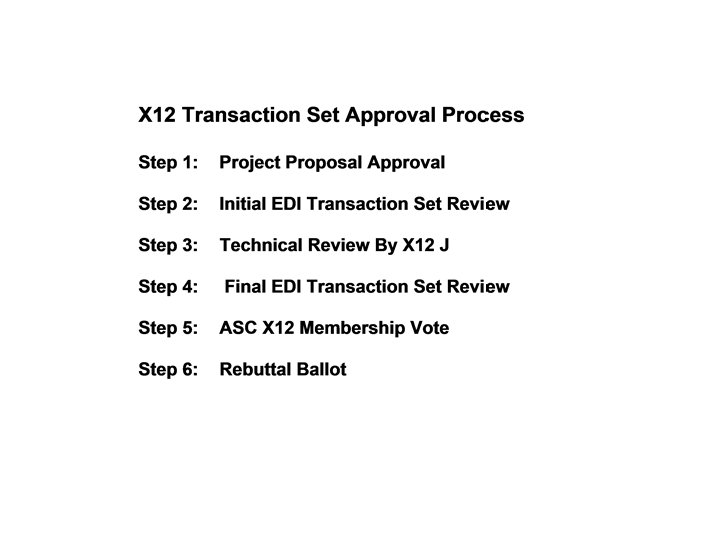 X12 Transaction Set Approval Process

Step 1: Project Proposal Approval

Step 2: Initial EDI Transaction Set Review

Step 3: Technical Review By X12 J

Step 4: Final EDI Transaction Set Review

Step 5: ASC X12 Membership Vote

Step 6: Rebuttal Ballot